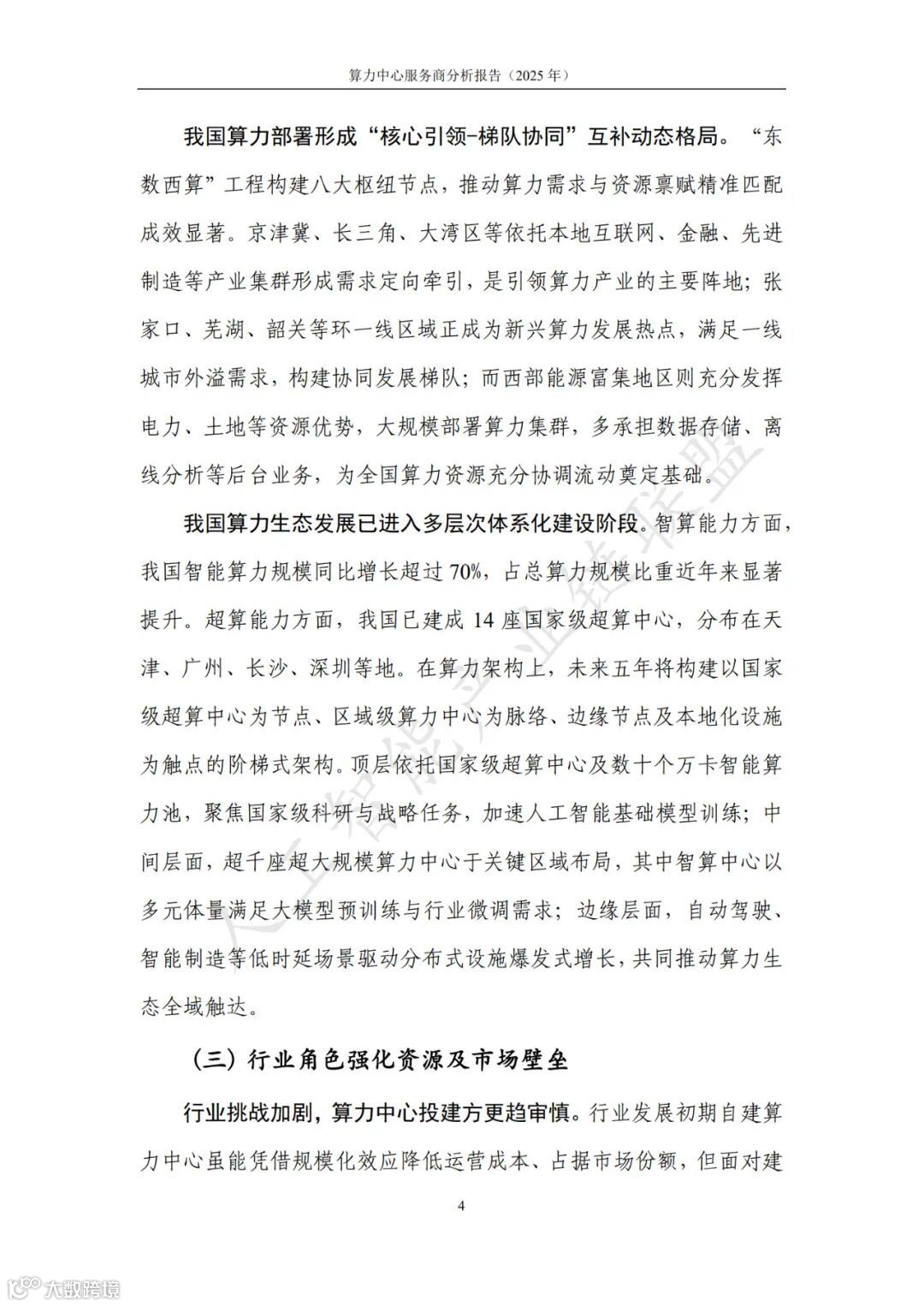 算力中心服务商分析报告（2025 年）

我国算力部署形成“核心引领-梯队协同”互补动态格局。“东数西算”工程构建八大枢纽节点，推动算力需求与资源禀赋精准匹配成效显著。京津冀、长三角、大湾区等依托本地互联网、金融、先进制造等产业集群形成需求定向牵引，是引领算力产业的主要阵地；张家口、芜湖、韶关等环一线区域正成为新兴算力发展热点，满足一线城市外溢需求，构建协同发展梯队；而西部能源富集地区则充分发挥电力、土地等资源优势，大规模部署算力集群，多承担数据存储、离线分析等后台业务，为全国算力资源充分协调流动奠定基础。

我国算力生态发展已进入多层次体系化建设阶段。智算能力方面，我国智能算力规模同比增长超过 70%，占总算力规模比重近年来显著提升。超算能力方面，我国已建成 14 座国家级超算中心，分布在天津、广州、长沙、深圳等地。在算力架构上，未来五年将构建以国家级超算中心为节点、区域级算力中心为脉络、边缘节点及本地化设施为触点的阶梯式架构。顶层依托国家级超算中心及数十个万卡智能算力池，聚焦国家级科研与战略任务，加速人工智能基础模型训练；中间层面，超千座超大规模算力中心于关键区域布局，其中智算中心以多元体量满足大模型预训练与行业微调需求；边缘层面，自动驾驶、智能制造等低时延场景驱动分布式设施爆发式增长，共同推动算力生态全域触达。

（三）行业角色强化资源及市场壁垒

行业挑战加剧，算力中心投建方更趋审慎。行业发展初期自建算力中心虽能凭借规模化效应降低运营成本、占据市场份额，但面对建

4

人工智能产业链联盟

大数跨境